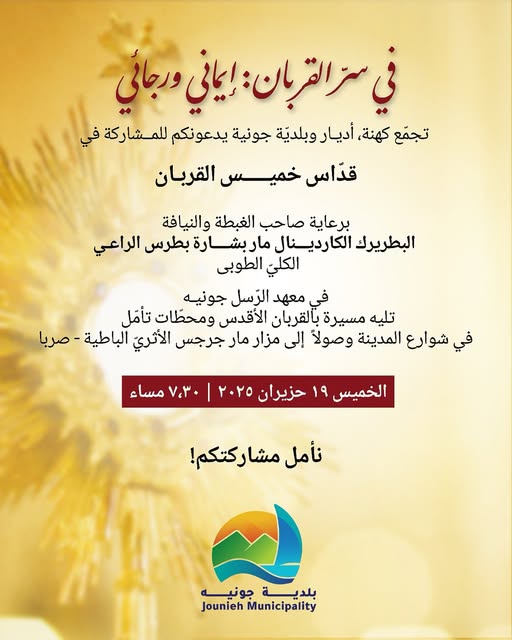 في سرّ القربان: إيماني ورجائي

تجمّع كهنة، أديار وبلديّة جونية يدعونكم للمشاركة في

قدّاس خميس القربان

برعاية صاحب الغبطة والنيافة
البطريرك الكاردينال مار بشارة بطرس الراعي
الكليّ الطوبى

في معهد الرّسل جونيه
تليه مسيرة بالقربان الأقدس ومحطّات تأمّل
في شوارع المدينة وصولاً إلى مزار مار جرجس الأثريّ الباطية - صربا

الخميس ١٩ حزيران ٢٠٢٥ | ٧،٣٠ مساء

نأمل مشاركتكم!

بلدية جونيه
Jounieh Municipality